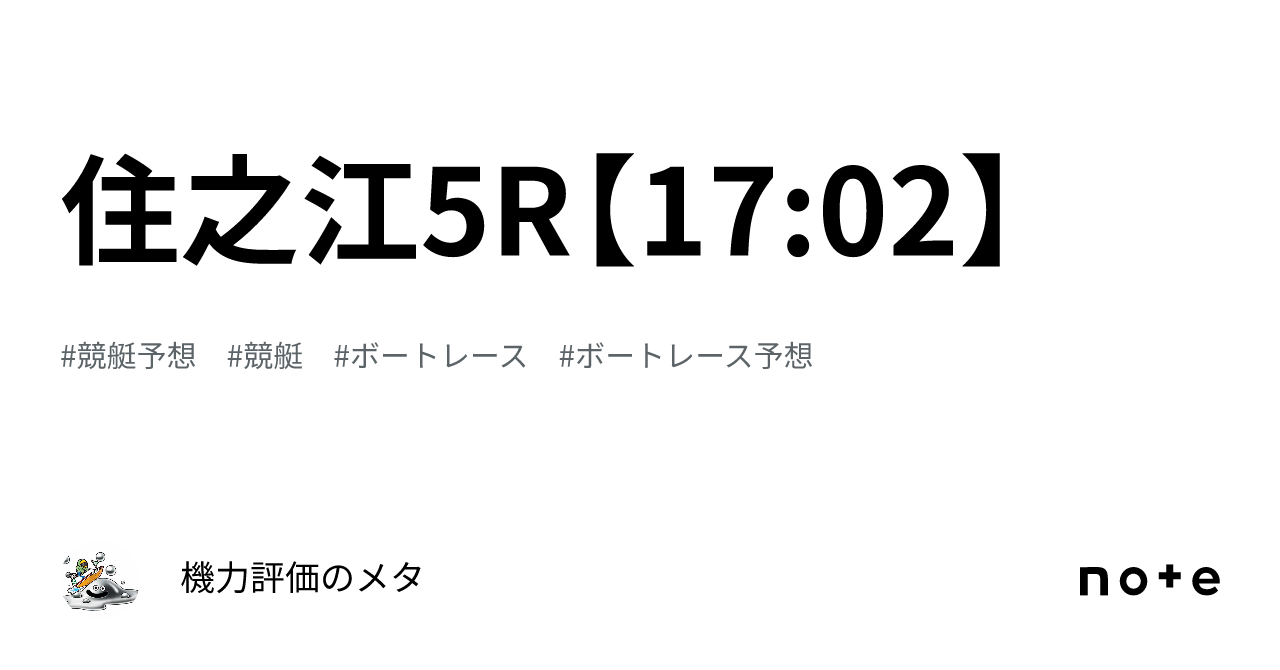 住之江5R【17:02】

#競艇予想　#競艇　#ボートレース　#ボートレース予想

機力評価のメタ

note